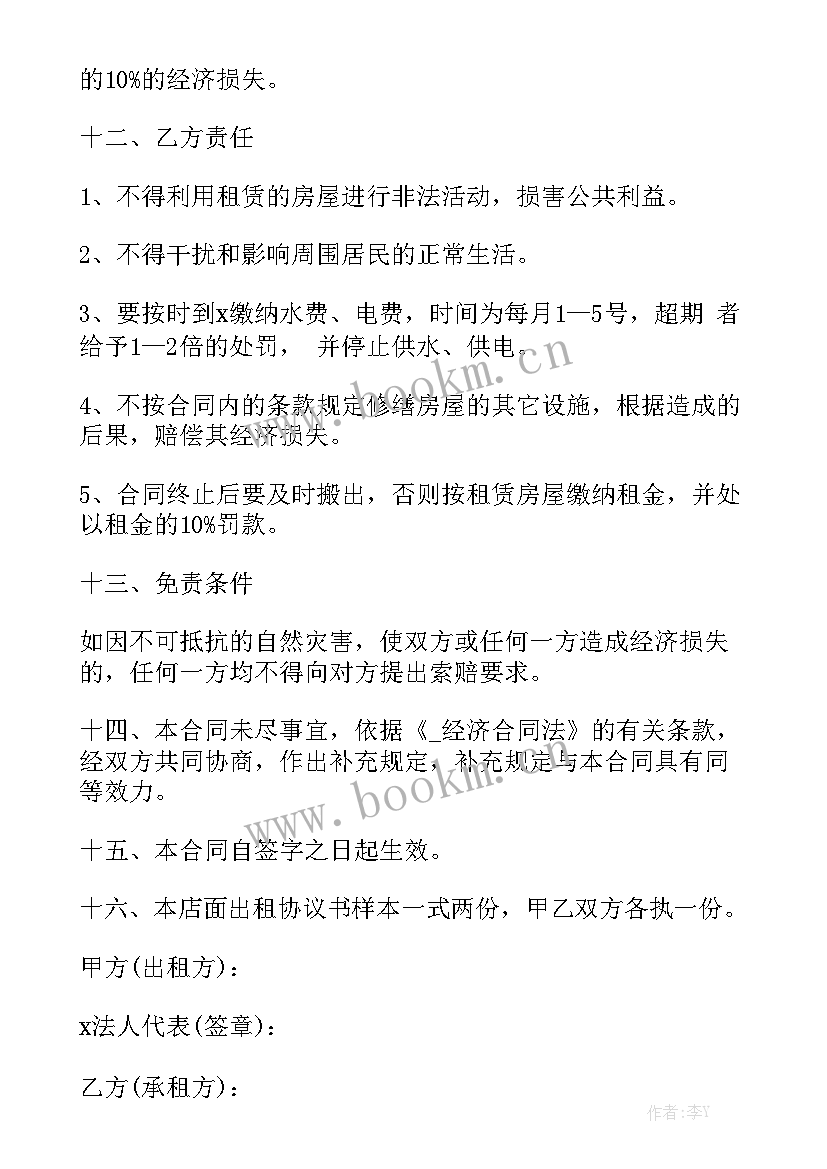 的10%的经济损失。

十二、乙方责任

1、不得利用租赁的房屋进行非法活动，损害公共利益。

2、不得干扰和影响周围居民的正常生活。

3、要按时到x缴纳水费、电费，时间为每月1—5号，超期 者给予1—2倍的处罚， 并停止供水、供电。

4、不按合同内的条款规定修缮房屋的其它设施，根据造成的后果，赔偿其经济损失。

5、合同终止后要及时搬出，否则按租赁房屋缴纳租金，并处以租金的10%罚款。

十三、免责条件

如因不可抵抗的自然灾害，使双方或任何一方造成经济损失的，任何一方均不得向对方提出索赔要求。

十四、本合同未尽事宜，依据《_经济合同法》的有关条款，经双方共同协商，作出补充规定，补充规定与本合同具有同等效力。

十五、本合同自签字之日起生效。

十六、本店面出租协议书样本一式两份，甲乙双方各执一份。

甲方(出租方)：

x法人代表(签章)：

乙方(承租方)：

www.bookm.cn

www.bookm.cn

作者:李Y